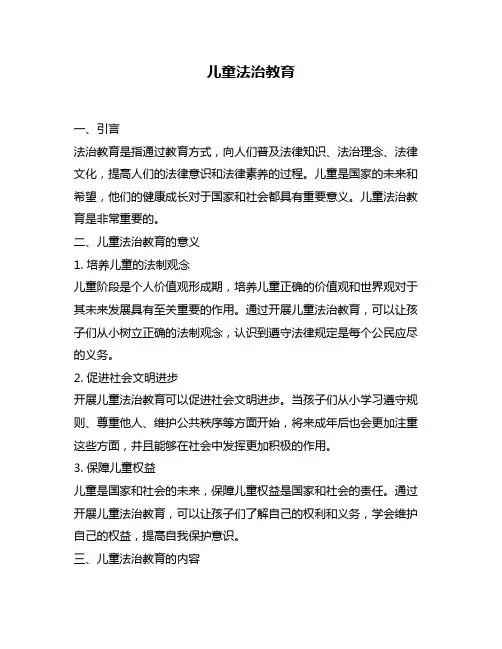 儿童法治教育

一、引言

法治教育是指通过教育方式，向人们普及法律知识、法治理念、法律文化，提高人们的法律意识和法律素养的过程。儿童是国家的未来和希望，他们的健康成长对于国家和社会都具有重要意义。儿童法治教育是非常重要的。

二、儿童法治教育的意义

1. 培养儿童的法制观念

儿童阶段是个人价值观形成期，培养儿童正确的价值观和世界观对于其未来发展具有至关重要的作用。通过开展儿童法治教育，可以让孩子们从小树立正确的法制观念，认识到遵守法律规定是每个公民应尽的义务。

2. 促进社会文明进步

开展儿童法治教育可以促进社会文明进步。当孩子们从小学习遵守规则、尊重他人、维护公共秩序等方面开始，将来成年后也会更加注重这些方面，并且能够在社会中发挥更加积极的作用。

3. 保障儿童权益

儿童是国家和社会的未来，保障儿童权益是国家和社会的责任。通过开展儿童法治教育，可以让孩子们了解自己的权利和义务，学会维护自己的权益，提高自我保护意识。

三、儿童法治教育的内容